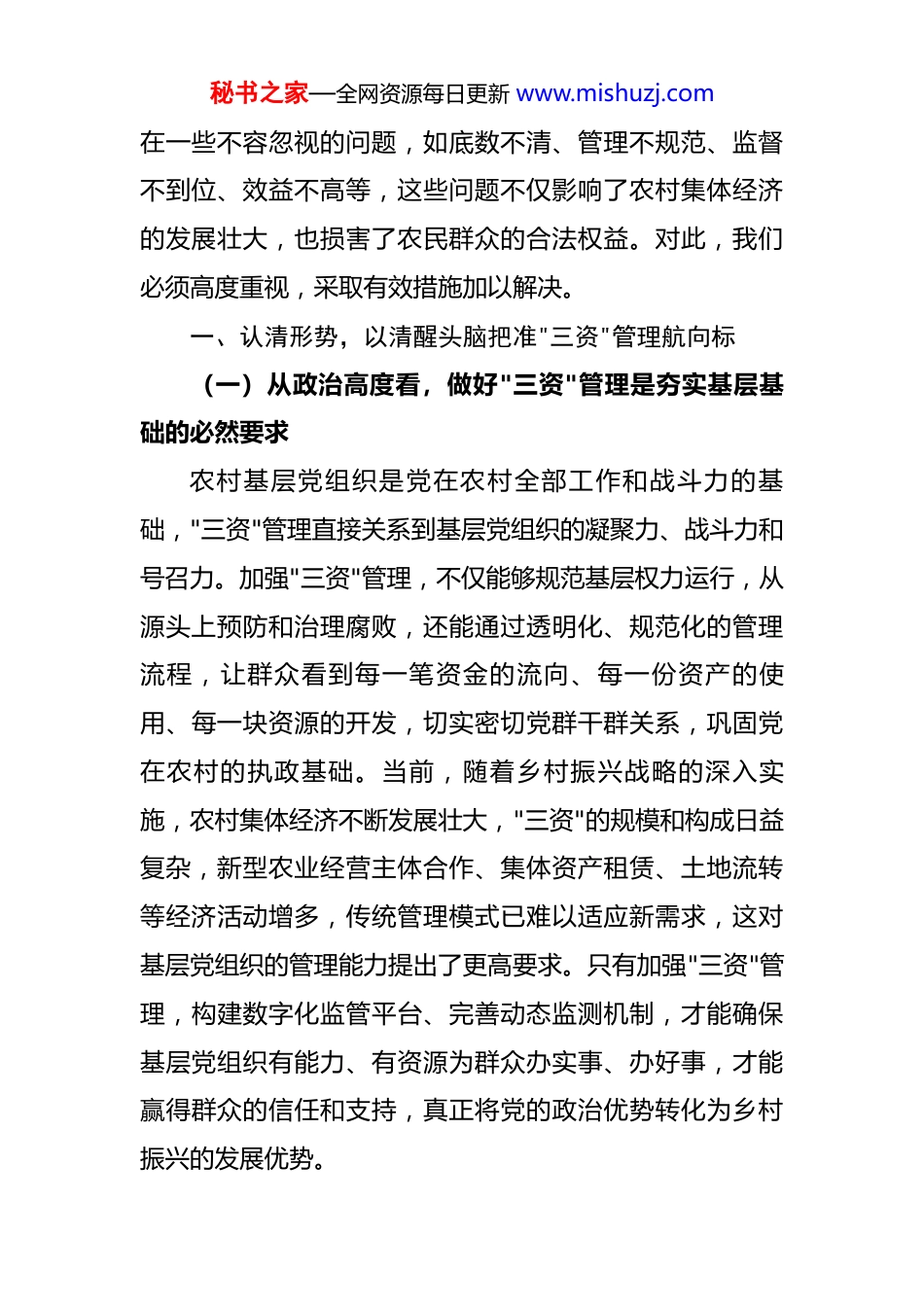 秘书之家—全网资源每日更新 www.mishuzj.com

在一些不容忽视的问题，如底数不清、管理不规范、监督不到位、效益不高等，这些问题不仅影响了农村集体经济的发展壮大，也损害了农民群众的合法权益。对此，我们必须高度重视，采取有效措施加以解决。

一、认清形势，以清醒头脑把准"三资"管理航向标

（一）从政治高度看，做好"三资"管理是夯实基层基础的必然要求

农村基层党组织是党在农村全部工作和战斗力的基础，"三资"管理直接关系到基层党组织的凝聚力、战斗力和号召力。加强"三资"管理，不仅能够规范基层权力运行，从源头上预防和治理腐败，还能通过透明化、规范化的管理流程，让群众看到每一笔资金的流向、每一份资产的使用、每一块资源的开发，切实密切党群干群关系，巩固党在农村的执政基础。当前，随着乡村振兴战略的深入实施，农村集体经济不断发展壮大，"三资"的规模和构成日益复杂，新型农业经营主体合作、集体资产租赁、土地流转等经济活动增多，传统管理模式已难以适应新需求，这对基层党组织的管理能力提出了更高要求。只有加强"三资"管理，构建数字化监管平台、完善动态监测机制，才能确保基层党组织有能力、有资源为群众办实事、办好事，才能赢得群众的信任和支持，真正将党的政治优势转化为乡村振兴的发展优势。